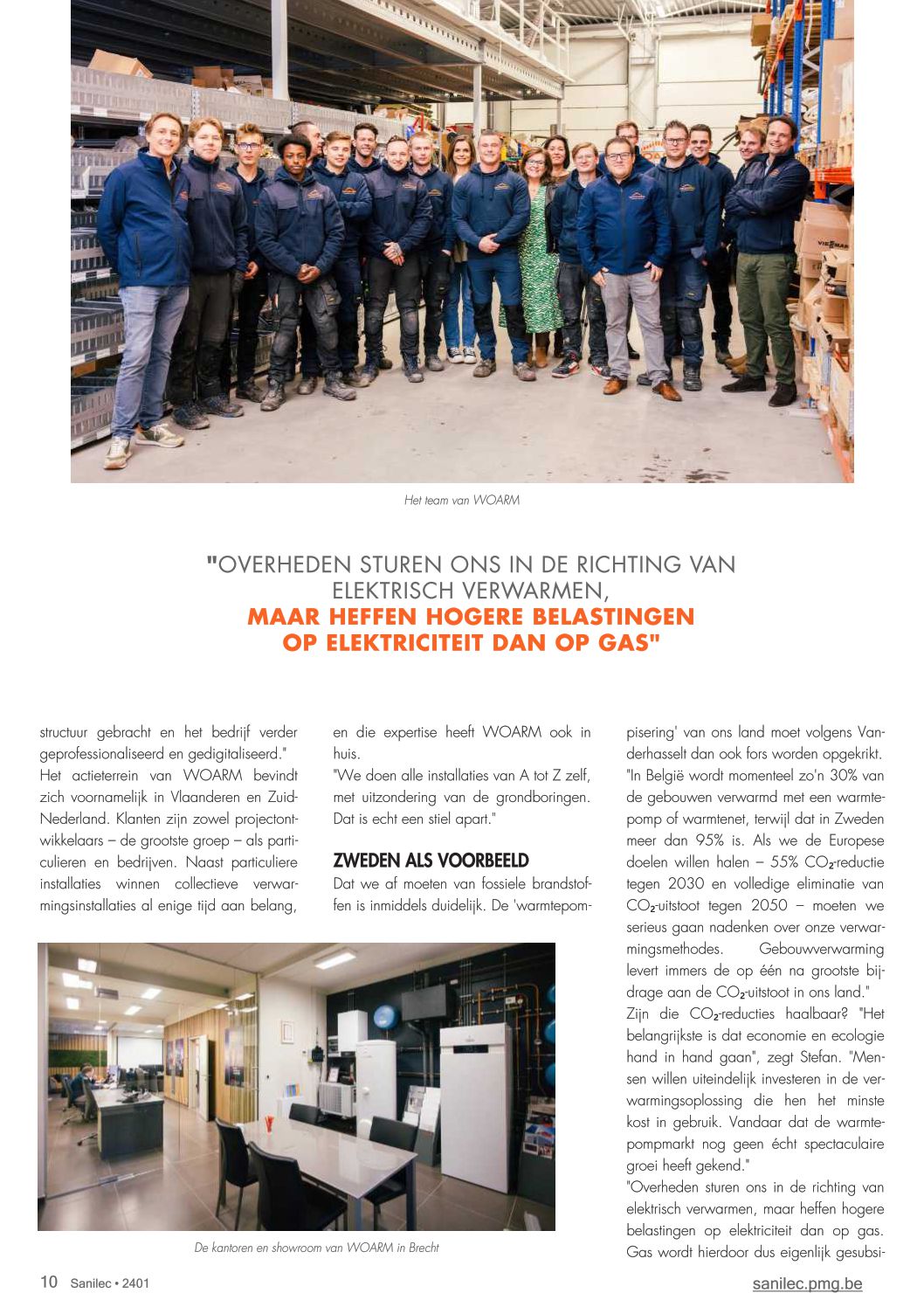 Het team van WOARM

"OVERHEDEN STUREN ONS IN DE RICHTING VAN ELEKTRISCH VERWARMEN, MAAR HEFFEN HOGERE BELASTINGEN OP ELEKTRICITEIT DAN OP GAS"

structuur gebracht en het bedrijf verder geprofessionaliseerd en gedigitaliseerd."
Het actieterrein van WOARM bevindt zich voornamelijk in Vlaanderen en Zuid-Nederland. Klanten zijn zowel projectontwikkelaars – de grootste groep – als particulieren en bedrijven. Naast particuliere installaties winnen collectieve verwarmingsinstallaties al enige tijd aan belang,

en die expertise heeft WOARM ook in huis.
"We doen alle installaties van A tot Z zelf, met uitzondering van de grondboringen. Dat is echt een stiel apart."

ZWEDEN ALS VOORBEELD
Dat we af moeten van fossiele brandstoffen is inmiddels duidelijk. De 'warmtepompisering' van ons land moet volgens Vanderhasselt dan ook fors worden opgekrikt.
"In België wordt momenteel zo'n 30% van de gebouwen verwarmd met een warmtepomp of warmtenet, terwijl dat in Zweden meer dan 95% is. Als we de Europese doelen willen halen – 55% $CO_2$-reductie tegen 2030 en volledige eliminatie van $CO_2$-uitstoot tegen 2050 – moeten we serieus gaan nadenken over onze verwarmingsmethodes. Gebouwverwarming levert immers de op één na grootste bijdrage aan de $CO_2$-uitstoot in ons land."
Zijn die $CO_2$-reducties haalbaar? "Het belangrijkste is dat economie en ecologie hand in hand gaan", zegt Stefan. "Mensen willen uiteindelijk investeren in de verwarmingsoplossing die hen het minste kost in gebruik. Vandaar dat de warmtepompmarkt nog geen écht spectaculaire groei heeft gekend."
"Overheden sturen ons in de richting van elektrisch verwarmen, maar heffen hogere belastingen op elektriciteit dan op gas. Gas wordt hierdoor dus eigenlijk gesubsi-

De kantoren en showroom van WOARM in Brecht

10 Sanilec • 2401
sanilec.pmg.be